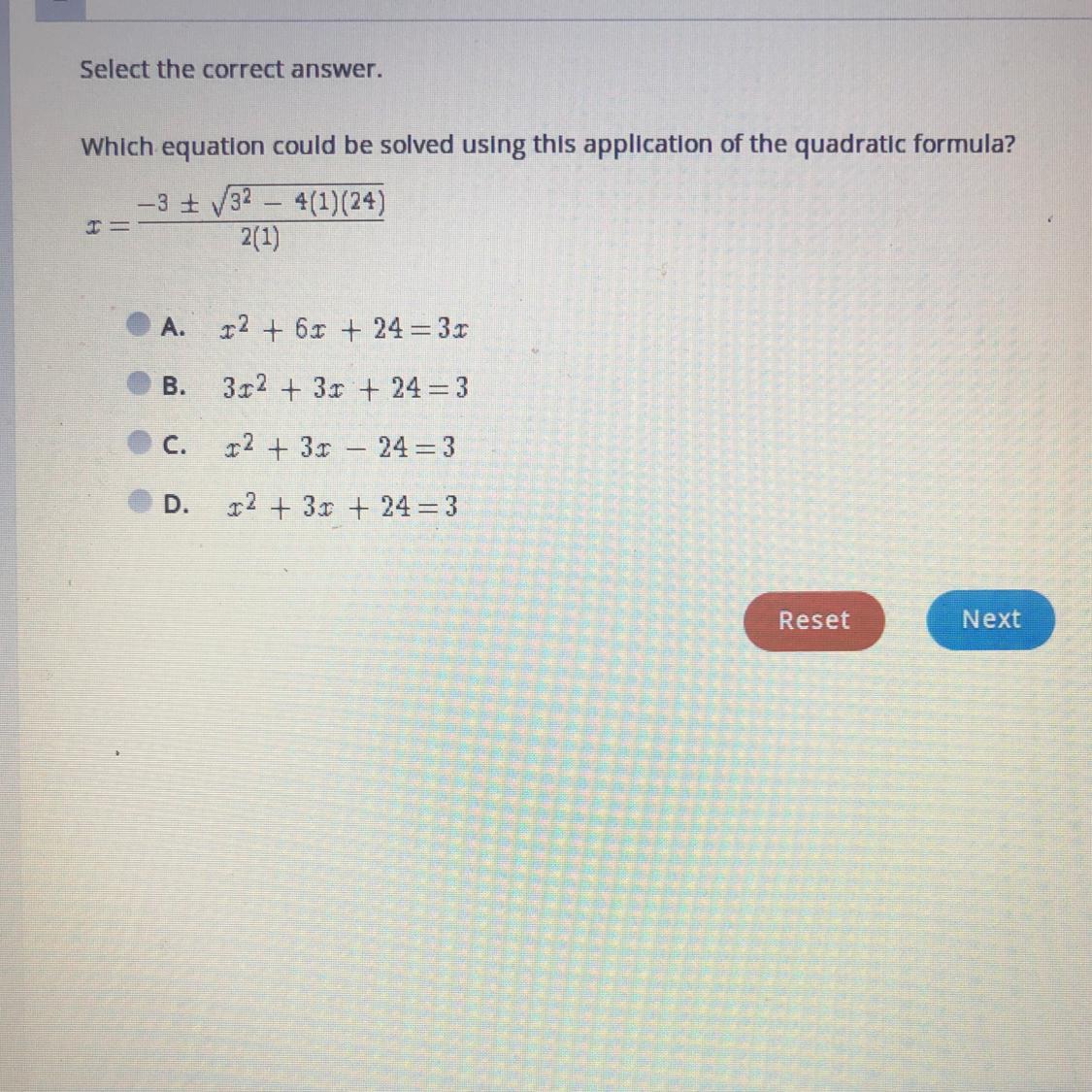 Select the correct answer.

Which equation could be solved using this application of the quadratic formula?

$x = \frac{-3 \pm \sqrt{3^2 - 4(1)(24)}}{2(1)}$

A. $x^2 + 6x + 24 = 3x$

B. $3x^2 + 3x + 24 = 3$

C. $x^2 + 3x - 24 = 3$

D. $x^2 + 3x + 24 = 3$

Reset

Next